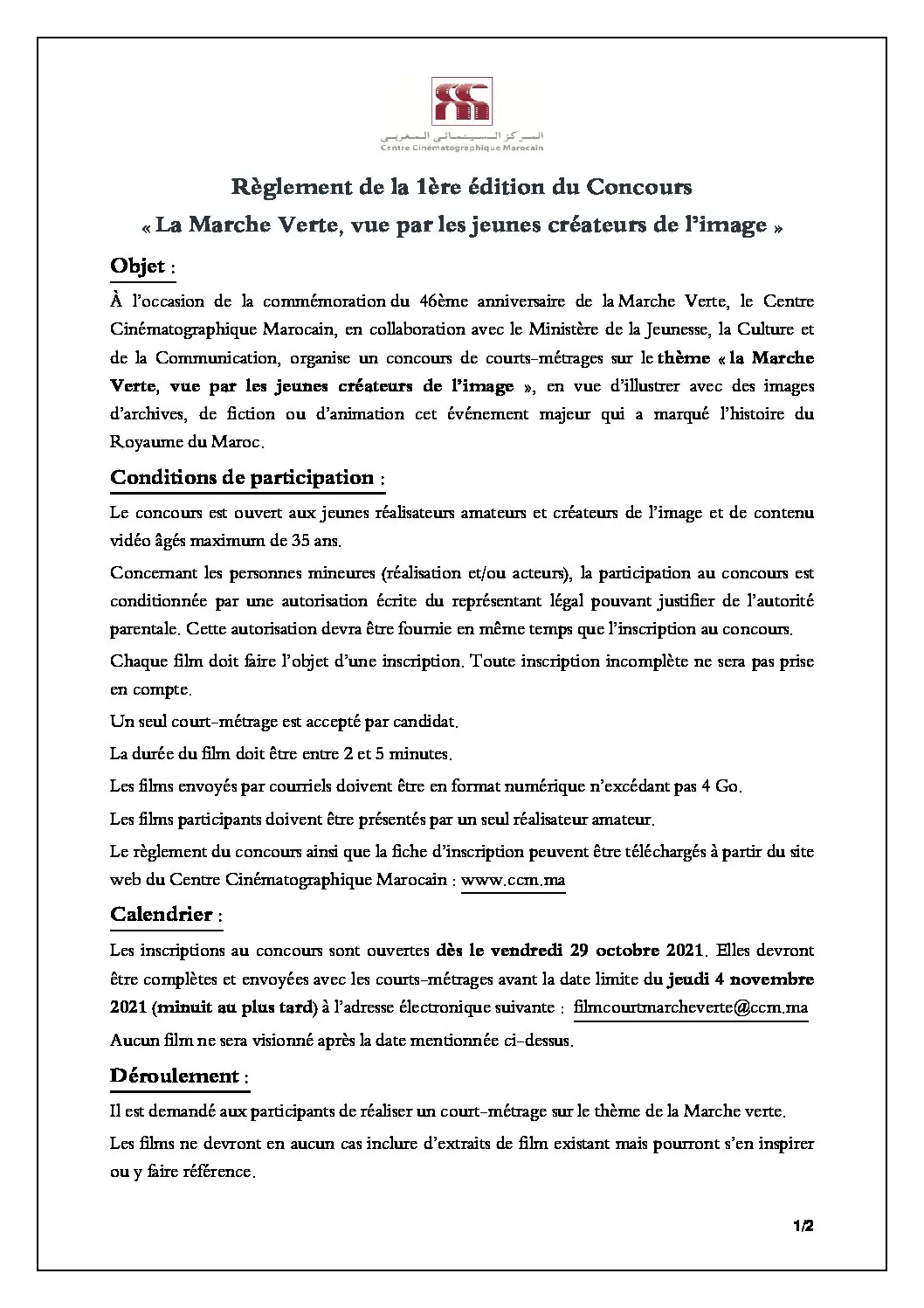 المركز السينمائي المغربي
Centre Cinématographique Marocain

Règlement de la 1ère édition du Concours
« La Marche Verte, vue par les jeunes créateurs de l'image »

Objet :

À l'occasion de la commémoration du 46ème anniversaire de la Marche Verte, le Centre Cinématographique Marocain, en collaboration avec le Ministère de la Jeunesse, la Culture et de la Communication, organise un concours de courts-métrages sur le thème « la Marche Verte, vue par les jeunes créateurs de l'image », en vue d'illustrer avec des images d'archives, de fiction ou d'animation cet événement majeur qui a marqué l'histoire du Royaume du Maroc.

Conditions de participation :

Le concours est ouvert aux jeunes réalisateurs amateurs et créateurs de l'image et de contenu vidéo âgés maximum de 35 ans.

Concernant les personnes mineures (réalisation et/ou acteurs), la participation au concours est conditionnée par une autorisation écrite du représentant légal pouvant justifier de l'autorité parentale. Cette autorisation devra être fournie en même temps que l'inscription au concours.

Chaque film doit faire l'objet d'une inscription. Toute inscription incomplète ne sera pas prise en compte.

Un seul court-métrage est accepté par candidat.

La durée du film doit être entre 2 et 5 minutes.

Les films envoyés par courriels doivent être en format numérique n'excédant pas 4 Go.

Les films participants doivent être présentés par un seul réalisateur amateur.

Le règlement du concours ainsi que la fiche d'inscription peuvent être téléchargés à partir du site web du Centre Cinématographique Marocain : www.ccm.ma

Calendrier :

Les inscriptions au concours sont ouvertes dès le vendredi 29 octobre 2021. Elles devront être complètes et envoyées avec les courts-métrages avant la date limite du jeudi 4 novembre 2021 (minuit au plus tard) à l'adresse électronique suivante : filmcourtmarcheverte@ccm.ma

Aucun film ne sera visionné après la date mentionnée ci-dessus.

Déroulement :

Il est demandé aux participants de réaliser un court-métrage sur le thème de la Marche verte.

Les films ne devront en aucun cas inclure d'extraits de film existant mais pourront s'en inspirer ou y faire référence.

1/2